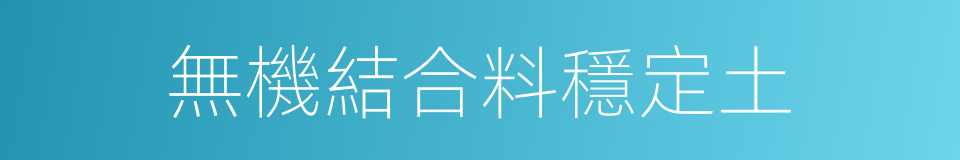 無機結合料穩定土